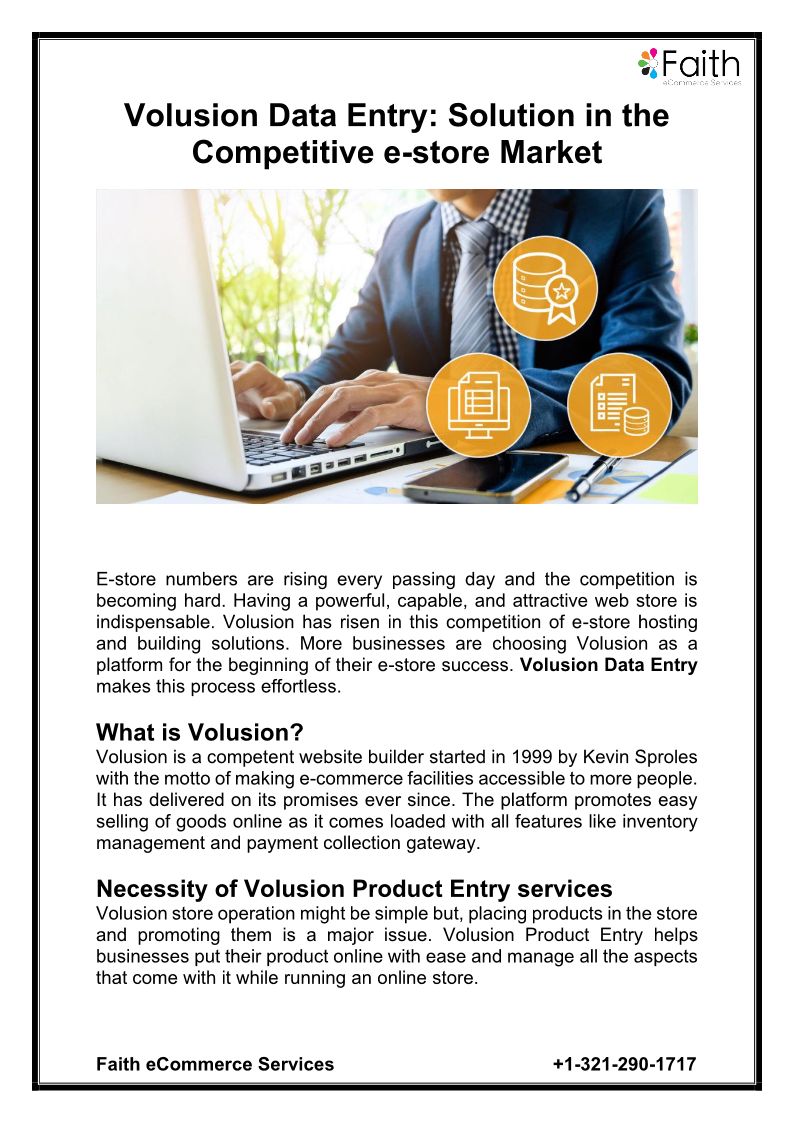 Faith
eCommerce Services

Volusion Data Entry: Solution in the Competitive e-store Market

E-store numbers are rising every passing day and the competition is becoming hard. Having a powerful, capable, and attractive web store is indispensable. Volusion has risen in this competition of e-store hosting and building solutions. More businesses are choosing Volusion as a platform for the beginning of their e-store success. Volusion Data Entry makes this process effortless.

What is Volusion?
Volusion is a competent website builder started in 1999 by Kevin Sproles with the motto of making e-commerce facilities accessible to more people. It has delivered on its promises ever since. The platform promotes easy selling of goods online as it comes loaded with all features like inventory management and payment collection gateway.

Necessity of Volusion Product Entry services
Volusion store operation might be simple but, placing products in the store and promoting them is a major issue. Volusion Product Entry helps businesses put their product online with ease and manage all the aspects that come with it while running an online store.

Faith eCommerce Services +1-321-290-1717